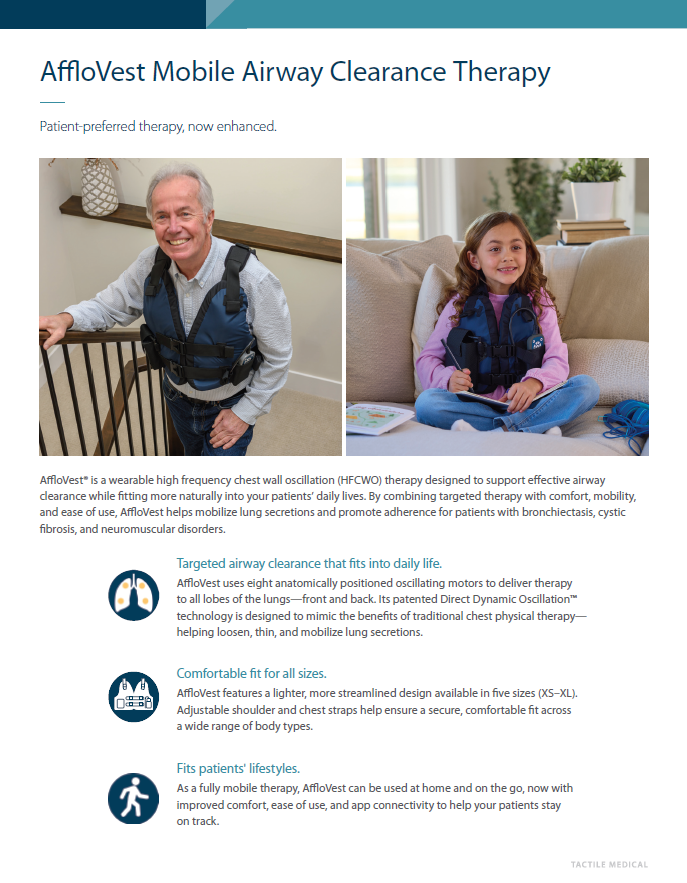 AffloVest Mobile Airway Clearance Therapy

Patient-preferred therapy, now enhanced.

AffloVest® is a wearable high frequency chest wall oscillation (HFCWO) therapy designed to support effective airway clearance while fitting more naturally into your patients' daily lives. By combining targeted therapy with comfort, mobility, and ease of use, AffloVest helps mobilize lung secretions and promote adherence for patients with bronchiectasis, cystic fibrosis, and neuromuscular disorders.

Targeted airway clearance that fits into daily life.

AffloVest uses eight anatomically positioned oscillating motors to deliver therapy to all lobes of the lungs—front and back. Its patented Direct Dynamic Oscillation™ technology is designed to mimic the benefits of traditional chest physical therapy—helping loosen, thin, and mobilize lung secretions.

Comfortable fit for all sizes.

AffloVest features a lighter, more streamlined design available in five sizes (XS–XL). Adjustable shoulder and chest straps help ensure a secure, comfortable fit across a wide range of body types.

Fits patients' lifestyles.

As a fully mobile therapy, AffloVest can be used at home and on the go, now with improved comfort, ease of use, and app connectivity to help your patients stay on track.

TACTILE MEDICAL